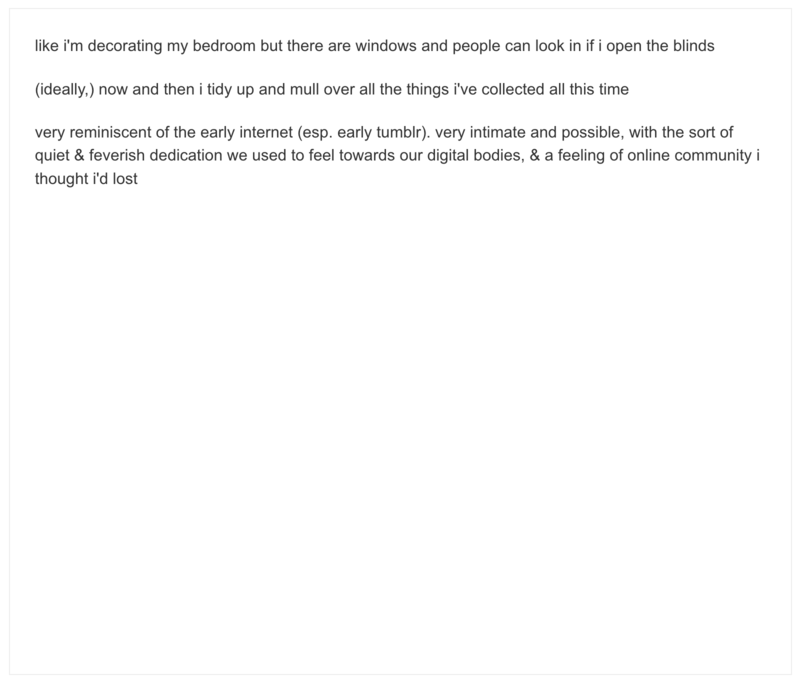 like i'm decorating my bedroom but there are windows and people can look in if i open the blinds

(ideally,) now and then i tidy up and mull over all the things i've collected all this time

very reminiscent of the early internet (esp. early tumblr). very intimate and possible, with the sort of quiet & feverish dedication we used to feel towards our digital bodies, & a feeling of online community i thought i'd lost